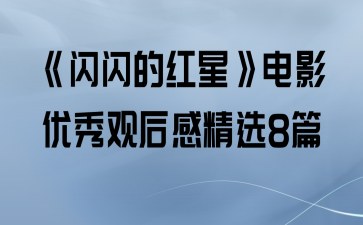 《闪闪的红星》电影优秀观后感精选8篇